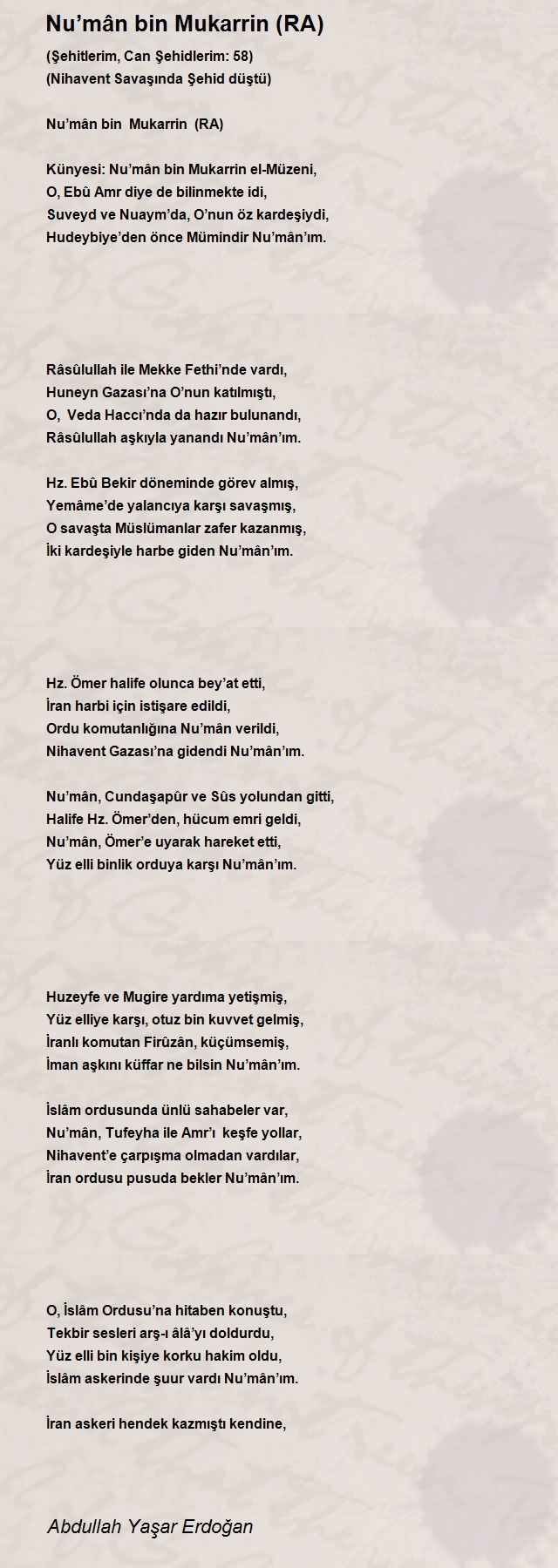 Nu’mân bin Mukarrin (RA)

(Şehitlerim, Can Şehidlerim: 58)
(Nihavent Savaşında Şehid düştü)

Nu’mân bin Mukarrin (RA)

Künyesi: Nu’mân bin Mukarrin el-Müzeni,
O, Ebû Amr diye de bilinmekte idi,
Suveyd ve Nuaym’da, O’nun öz kardeşiydi,
Hudeybiye’den önce Mümindir Nu’mân’ım.

Râsûlullah ile Mekke Fethi’nde vardı,
Huneyn Gazası’na O’nun katılmıştı,
O, Veda Haccı’nda da hazır bulunandı,
Râsûlullah aşkıyla yanandı Nu’mân’ım.

Hz. Ebû Bekir döneminde görev almış,
Yemâme’de yalancıya karşı savaşmış,
O savaşta Müslümanlar zafer kazanmış,
İki kardeşiyle harbe giden Nu’mân’ım.

Hz. Ömer halife olunca bey’at etti,
İran harbi için istişare edildi,
Ordu komutanlığına Nu’mân verildi,
Nihavent Gazası’na gidendi Nu’mân’ım.

Nu’mân, Cundaşapûr ve Sûs yolundan gitti,
Halife Hz. Ömer’den, hücum emri geldi,
Nu’mân, Ömer’e uyarak hareket etti,
Yüz elli binlik orduya karşı Nu’mân’ım.

Huzeyfe ve Mugire yardıma yetişmiş,
Yüz elliye karşı, otuz bin kuvvet gelmiş,
İranlı komutan Firûzân, küçümsemiş,
İman aşkını küffar ne bilsin Nu’mân’ım.

İslâm ordusunda ünlü sahabeler var,
Nu’mân, Tufeyha ile Amr’ı keşfe yollar,
Nihavent’e çarpışma olmadan vardılar,
İran ordusu pusuda bekler Nu’mân’ım.

O, İslâm Ordusu’na hitaben konuştu,
Tekbir sesleri arş-ı âlâ’yı doldurdu,
Yüz elli bin kişiye korku hakim oldu,
İslâm askerinde şuur vardı Nu’mân’ım.

İran askeri hendek kazmıştı kendine,

Abdullah Yaşar Erdoğan